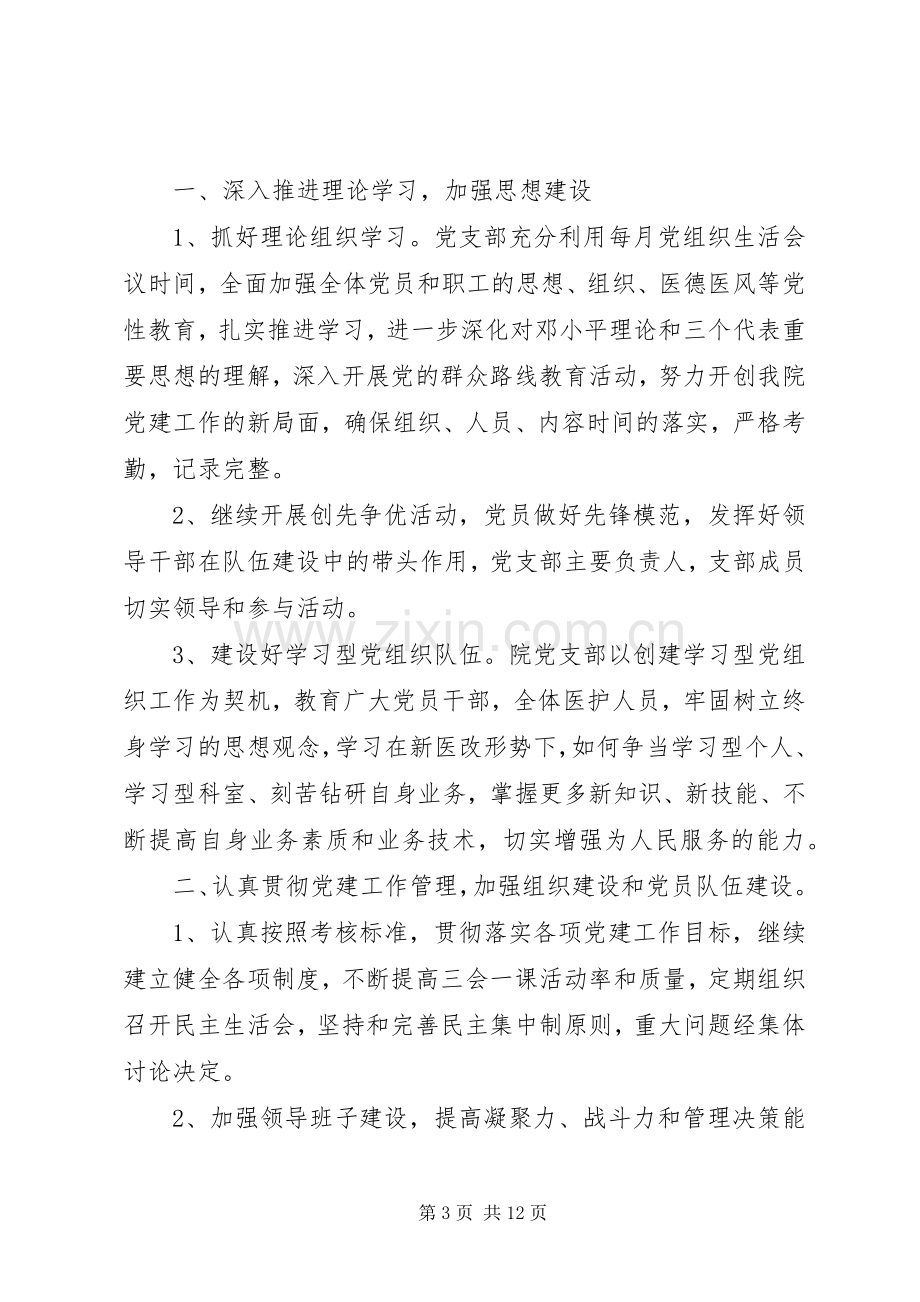 一、深入推进理论学习，加强思想建设

1、抓好理论组织学习。党支部充分利用每月党组织生活会议时间，全面加强全体党员和职工的思想、组织、医德医风等党性教育，扎实推进学习，进一步深化对邓小平理论和三个代表重要思想的理解，深入开展党的群众路线教育活动，努力开创我院党建工作的新局面，确保组织、人员、内容时间的落实，严格考勤，记录完整。

2、继续开展创先争优活动，党员做好先锋模范，发挥好领导干部在队伍建设中的带头作用，党支部主要负责人，支部成员切实领导和参与活动。

3、建设好学习型党组织队伍。院党支部以创建学习型党组织工作为契机，教育广大党员干部，全体医护人员，牢固树立终身学习的思想观念，学习在新医改形势下，如何争当学习型个人、学习型科室、刻苦钻研自身业务，掌握更多新知识、新技能、不断提高自身业务素质和业务技术，切实增强为人民服务的能力。

二、认真贯彻党建工作管理，加强组织建设和党员队伍建设。

1、认真按照考核标准，贯彻落实各项党建工作目标，继续建立健全各项制度，不断提高三会一课活动率和质量，定期组织召开民主生活会，坚持和完善民主集中制原则，重大问题经集体讨论决定。

2、加强领导班子建设，提高凝聚力、战斗力和管理决策能

第3页 共12页

www.zixin.com.cn